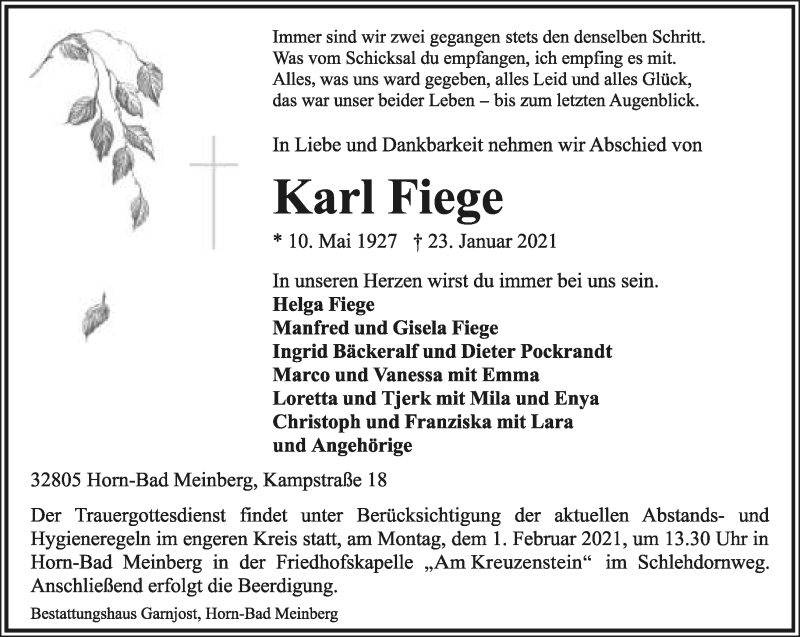 Immer sind wir zwei gegangen stets den denselben Schritt.
Was vom Schicksal du empfangen, ich empfing es mit.
Alles, was uns ward gegeben, alles Leid und alles Glück,
das war unser beider Leben – bis zum letzten Augenblick.

In Liebe und Dankbarkeit nehmen wir Abschied von

Karl Fiege

* 10. Mai 1927 † 23. Januar 2021

In unseren Herzen wirst du immer bei uns sein.
Helga Fiege
Manfred und Gisela Fiege
Ingrid Bäckeralf und Dieter Pockrandt
Marco und Vanessa mit Emma
Loretta und Tjerk mit Mila und Enya
Christoph und Franziska mit Lara
und Angehörige

32805 Horn-Bad Meinberg, Kampstraße 18

Der Trauergottesdienst findet unter Berücksichtigung der aktuellen Abstands- und Hygieneregeln im engeren Kreis statt, am Montag, dem 1. Februar 2021, um 13.30 Uhr in Horn-Bad Meinberg in der Friedhofskapelle „Am Kreuzenstein“ im Schlehdornweg. Anschließend erfolgt die Beerdigung.

Bestattungshaus Garnjost, Horn-Bad Meinberg